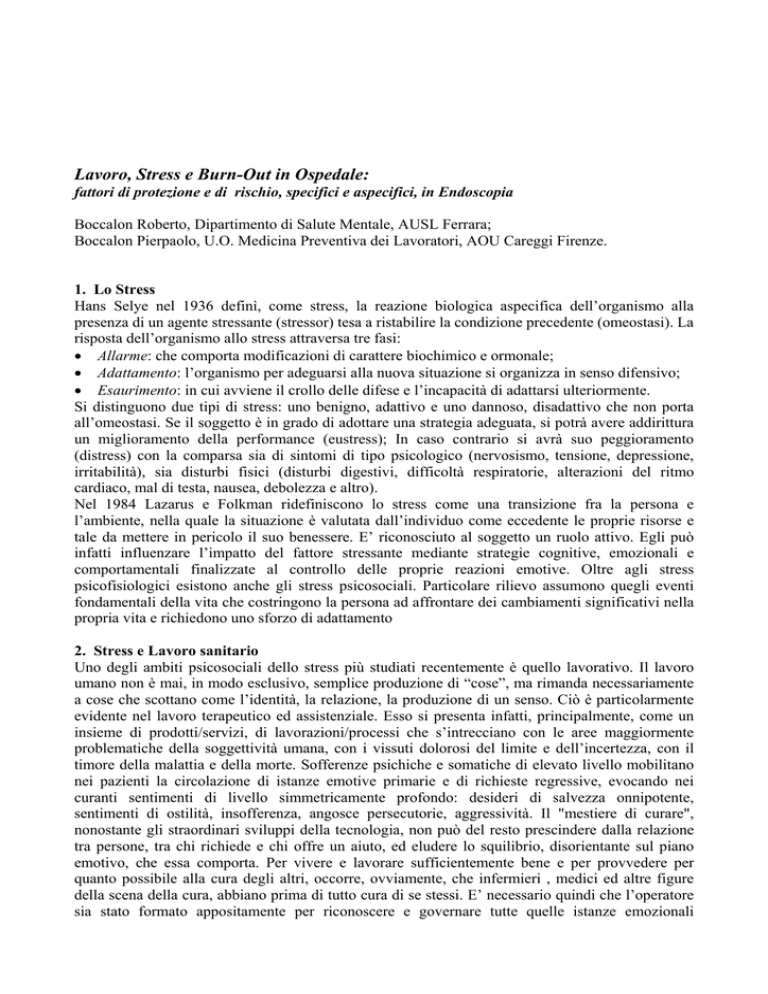 Lavoro, Stress e Burn-Out in Ospedale:
fattori di protezione e di rischio, specifici e aspecifici, in Endoscopia

Boccalon Roberto, Dipartimento di Salute Mentale, AUSL Ferrara;
Boccalon Pierpaolo, U.O. Medicina Preventiva dei Lavoratori, AOU Careggi Firenze.

1. Lo Stress
Hans Selye nel 1936 definì, come stress, la reazione biologica aspecifica dell'organismo alla presenza di un agente stressante (stressor) tesa a ristabilire la condizione precedente (omeostasi). La risposta dell'organismo allo stress attraversa tre fasi:
• Allarme: che comporta modificazioni di carattere biochimico e ormonale;
• Adattamento: l'organismo per adeguarsi alla nuova situazione si organizza in senso difensivo;
• Esaurimento: in cui avviene il crollo delle difese e l'incapacità di adattarsi ulteriormente.
Si distinguono due tipi di stress: uno benigno, adattivo e uno dannoso, disadattivo che non porta all'omeostasi. Se il soggetto è in grado di adottare una strategia adeguata, si potrà avere addirittura un miglioramento della performance (eustress); In caso contrario si avrà suo peggioramento (distress) con la comparsa sia di sintomi di tipo psicologico (nervosismo, tensione, depressione, irritabilità), sia disturbi fisici (disturbi digestivi, difficoltà respiratorie, alterazioni del ritmo cardiaco, mal di testa, nausea, debolezza e altro).
Nel 1984 Lazarus e Folkman ridefiniscono lo stress come una transizione fra la persona e l'ambiente, nella quale la situazione è valutata dall'individuo come eccedente le proprie risorse e tale da mettere in pericolo il suo benessere. E' riconosciuto al soggetto un ruolo attivo. Egli può infatti influenzare l'impatto del fattore stressante mediante strategie cognitive, emozionali e comportamentali finalizzate al controllo delle proprie reazioni emotive. Oltre agli stress psicofisiologici esistono anche gli stress psicosociali. Particolare rilievo assumono quegli eventi fondamentali della vita che costringono la persona ad affrontare dei cambiamenti significativi nella propria vita e richiedono uno sforzo di adattamento

2. Stress e Lavoro sanitario
Uno degli ambiti psicosociali dello stress più studiati recentemente è quello lavorativo. Il lavoro umano non è mai, in modo esclusivo, semplice produzione di "cose", ma rimanda necessariamente a cose che scottano come l'identità, la relazione, la produzione di un senso. Ciò è particolarmente evidente nel lavoro terapeutico ed assistenziale. Esso si presenta infatti, principalmente, come un insieme di prodotti/servizi, di lavorazioni/processi che s'intrecciano con le aree maggiormente problematiche della soggettività umana, con i vissuti dolorosi del limite e dell'incertezza, con il timore della malattia e della morte. Sofferenze psichiche e somatiche di elevato livello mobilitano nei pazienti la circolazione di istanze emotive primarie e di richieste regressive, evocando nei curanti sentimenti di livello simmetricamente profondo: desideri di salvezza onnipotente, sentimenti di ostilità, insofferenza, angosce persecutorie, aggressività. Il "mestiere di curare", nonostante gli straordinari sviluppi della tecnologia, non può del resto prescindere dalla relazione tra persone, tra chi richiede e chi offre un aiuto, ed eludere lo squilibrio, disorientante sul piano emotivo, che essa comporta. Per vivere e lavorare sufficientemente bene e per provvedere per quanto possibile alla cura degli altri, occorre, ovviamente, che infermieri , medici ed altre figure della scena della cura, abbiano prima di tutto cura di se stessi. E' necessario quindi che l'operatore sia stato formato appositamente per riconoscere e governare tutte quelle istanze emozionali